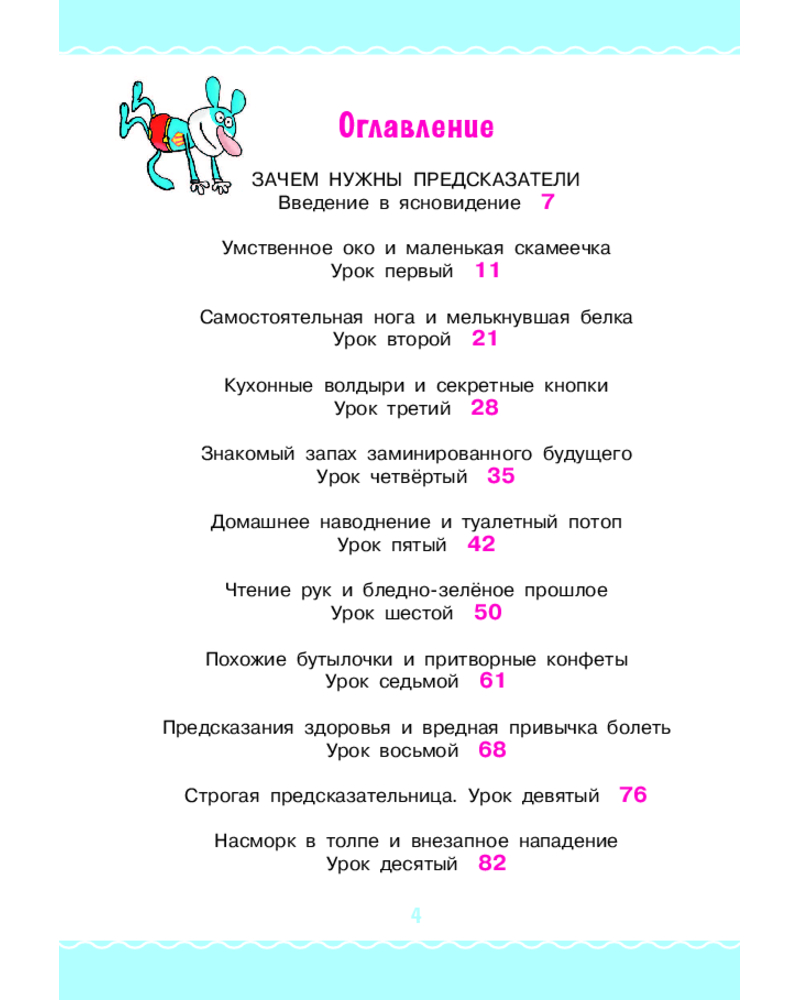 Оглавление

ЗАЧЕМ НУЖНЫ ПРЕДСКАЗАТЕЛИ
Введение в ясновидение 7

Умственное око и маленькая скамеечка
Урок первый 11

Самостоятельная нога и мелькнувшая белка
Урок второй 21

Кухонные волдыри и секретные кнопки
Урок третий 28

Знакомый запах заминированного будущего
Урок четвёртый 35

Домашнее наводнение и туалетный потоп
Урок пятый 42

Чтение рук и бледно-зелёное прошлое
Урок шестой 50

Похожие бутылочки и притворные конфеты
Урок седьмой 61

Предсказания здоровья и вредная привычка болеть
Урок восьмой 68

Строгая предсказательница. Урок девятый 76

Насморк в толпе и внезапное нападение
Урок десятый 82

4